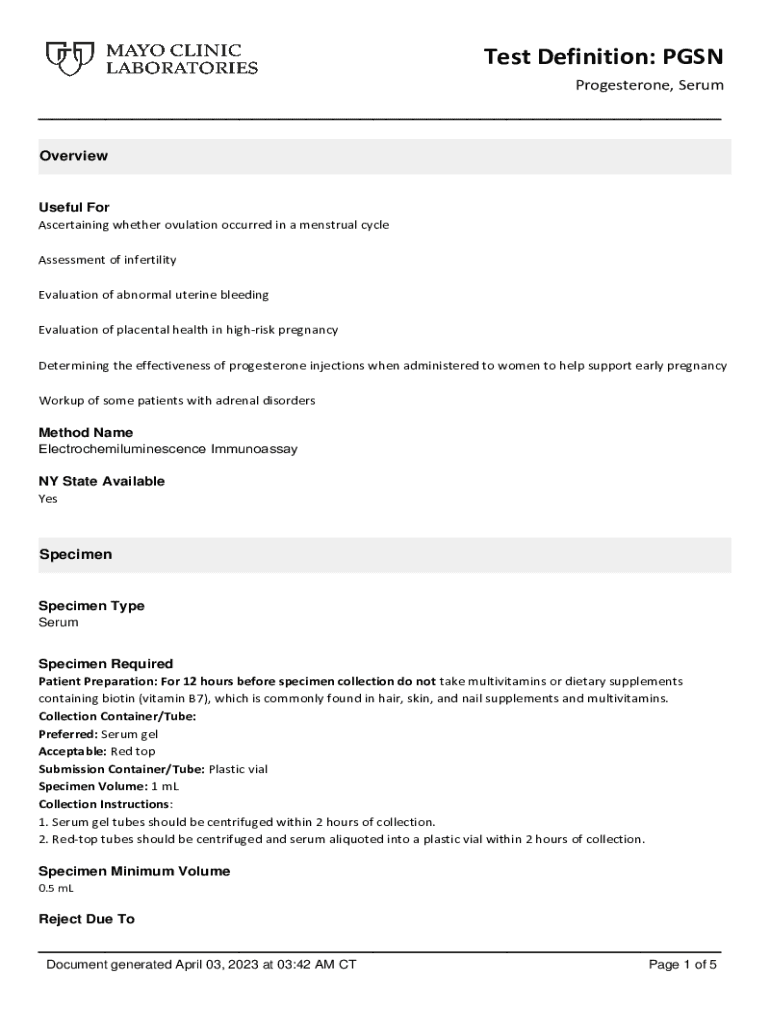 MAYO CLINIC LABORATORIES

Test Definition: PGSN

Progesterone, Serum

Overview

Useful For
Ascertaining whether ovulation occurred in a menstrual cycle

Assessment of infertility

Evaluation of abnormal uterine bleeding

Evaluation of placental health in high-risk pregnancy

Determining the effectiveness of progesterone injections when administered to women to help support early pregnancy

Workup of some patients with adrenal disorders

Method Name
Electrochemiluminescence Immunoassay

NY State Available
Yes

Specimen

Specimen Type
Serum

Specimen Required
Patient Preparation: For 12 hours before specimen collection do not take multivitamins or dietary supplements containing biotin (vitamin B7), which is commonly found in hair, skin, and nail supplements and multivitamins.
Collection Container/Tube:
Preferred: Serum gel
Acceptable: Red top
Submission Container/Tube: Plastic vial
Specimen Volume: 1 mL
Collection Instructions:
1. Serum gel tubes should be centrifuged within 2 hours of collection.
2. Red-top tubes should be centrifuged and serum aliquoted into a plastic vial within 2 hours of collection.

Specimen Minimum Volume
0.5 mL

Reject Due To

Document generated April 03, 2023 at 03:42 AM CT

Page 1 of 5